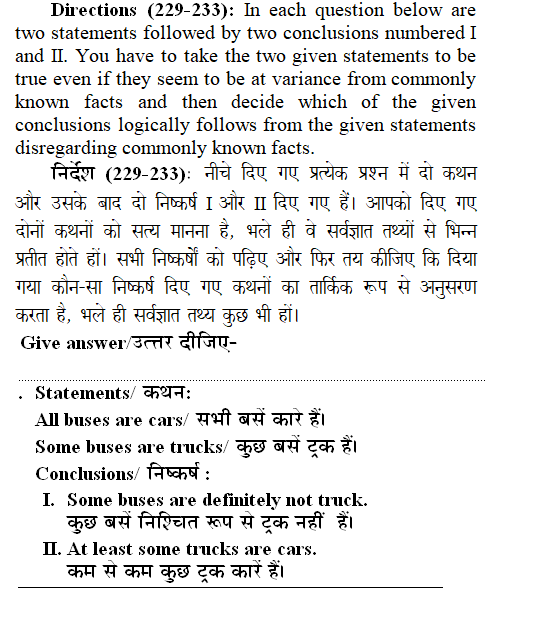 **Directions (229-233):** In each question below are two statements followed by two conclusions numbered I and II. You have to take the two given statements to be true even if they seem to be at variance from commonly known facts and then decide which of the given conclusions logically follows from the given statements disregarding commonly known facts.

**निर्देश (229-233):** नीचे दिए गए प्रत्येक प्रश्न में दो कथन और उसके बाद दो निष्कर्ष I और II दिए गए हैं। आपको दिए गए दोनों कथनों को सत्य मानना है, भले ही वे सर्वज्ञात तथ्यों से भिन्न प्रतीत होते हों। सभी निष्कर्षों को पढ़िए और फिर तय कीजिए कि दिया गया कौन-सा निष्कर्ष दिए गए कथनों का तार्किक रूप से अनुसरण करता है, भले ही सर्वज्ञात तथ्य कुछ भी हों।

**Give answer/उत्तर दीजिए-**

. **Statements/ कथन:**

**All buses are cars/ सभी बसें कारे हैं।**

**Some buses are trucks/ कुछ बसें ट्रक हैं।**

**Conclusions/ निष्कर्ष :**

**I. Some buses are definitely not truck.**
**कुछ बसें निश्चित रूप से ट्रक नहीं हैं।**

**II. At least some trucks are cars.**
**कम से कम कुछ ट्रक कारें हैं।**